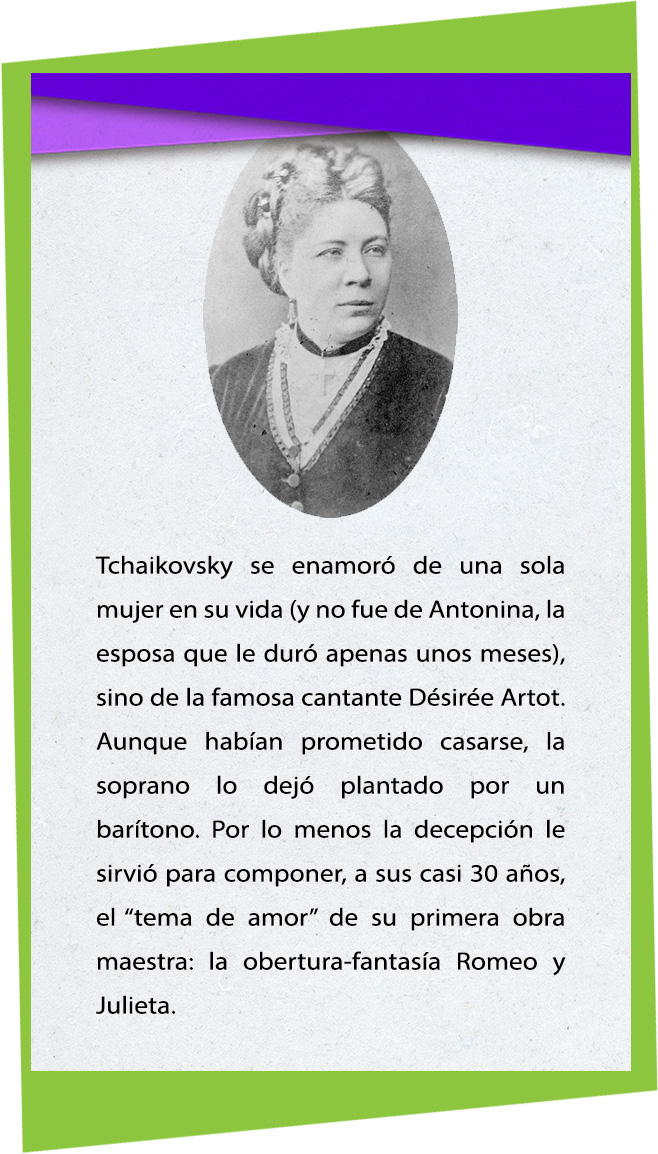 Tchaikovsky se enamoró de una sola mujer en su vida (y no fue de Antonina, la esposa que le duró apenas unos meses), sino de la famosa cantante Désirée Artot. Aunque habían prometido casarse, la soprano lo dejó plantado por un barítono. Por lo menos la decepción le sirvió para componer, a sus casi 30 años, el “tema de amor” de su primera obra maestra: la obertura-fantasía Romeo y Julieta.